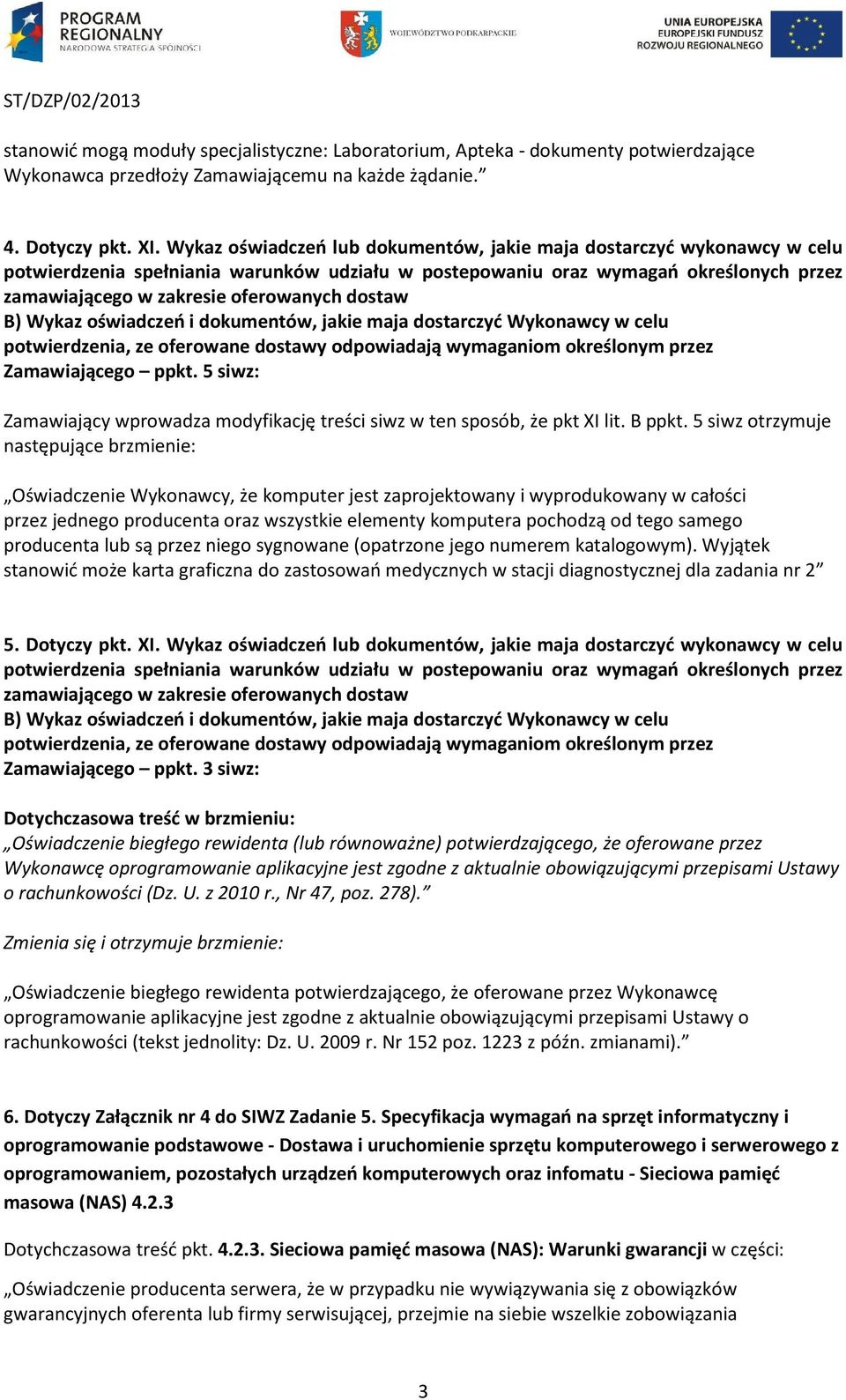 PROGRAM REGIONALNY
NARODOWA STRATEGIA SPÓJNOŚCI

WOJEWÓDZTWO PODKARPACKIE

UNIA EUROPEJSKA
EUROPEJSKI FUNDUSZ ROZWOJU REGIONALNEGO

ST/DZP/02/2013

stanowić mogą moduły specjalistyczne: Laboratorium, Apteka - dokumenty potwierdzające Wykonawca przedłoży Zamawiającemu na każde żądanie.”

4. Dotyczy pkt. XI. Wykaz oświadczeń lub dokumentów, jakie maja dostarczyć wykonawcy w celu potwierdzenia spełniania warunków udziału w postepowaniu oraz wymagań określonych przez zamawiającego w zakresie oferowanych dostaw
B) Wykaz oświadczeń i dokumentów, jakie maja dostarczyć Wykonawcy w celu potwierdzenia, ze oferowane dostawy odpowiadają wymaganiom określonym przez Zamawiającego – ppkt. 5 siwz:

Zamawiający wprowadza modyfikację treści siwz w ten sposób, że pkt XI lit. B ppkt. 5 siwz otrzymuje następujące brzmienie:

„Oświadczenie Wykonawcy, że komputer jest zaprojektowany i wyprodukowany w całości przez jednego producenta oraz wszystkie elementy komputera pochodzą od tego samego producenta lub są przez niego sygnowane (opatrzone jego numerem katalogowym). Wyjątek stanowić może karta graficzna do zastosowań medycznych w stacji diagnostycznej dla zadania nr 2”

5. Dotyczy pkt. XI. Wykaz oświadczeń lub dokumentów, jakie maja dostarczyć wykonawcy w celu potwierdzenia spełniania warunków udziału w postepowaniu oraz wymagań określonych przez zamawiającego w zakresie oferowanych dostaw
B) Wykaz oświadczeń i dokumentów, jakie maja dostarczyć Wykonawcy w celu potwierdzenia, ze oferowane dostawy odpowiadają wymaganiom określonym przez Zamawiającego – ppkt. 3 siwz:

Dotychczasowa treść w brzmieniu:
„Oświadczenie biegłego rewidenta (lub równoważne) potwierdzającego, że oferowane przez Wykonawcę oprogramowanie aplikacyjne jest zgodne z aktualnie obowiązującymi przepisami Ustawy o rachunkowości (Dz. U. z 2010 r., Nr 47, poz. 278).”

Zmienia się i otrzymuje brzmienie:

„Oświadczenie biegłego rewidenta potwierdzającego, że oferowane przez Wykonawcę oprogramowanie aplikacyjne jest zgodne z aktualnie obowiązującymi przepisami Ustawy o rachunkowości (tekst jednolity: Dz. U. 2009 r. Nr 152 poz. 1223 z późn. zmianami).”

6. Dotyczy Załącznik nr 4 do SIWZ Zadanie 5. Specyfikacja wymagań na sprzęt informatyczny i oprogramowanie podstawowe - Dostawa i uruchomienie sprzętu komputerowego i serwerowego z oprogramowaniem, pozostałych urządzeń komputerowych oraz infomatu - Sieciowa pamięć masowa (NAS) 4.2.3

Dotychczasowa treść pkt. 4.2.3. Sieciowa pamięć masowa (NAS): Warunki gwarancji w części:

„Oświadczenie producenta serwera, że w przypadku nie wywiązywania się z obowiązków gwarancyjnych oferenta lub firmy serwisującej, przejmie na siebie wszelkie zobowiązania

3